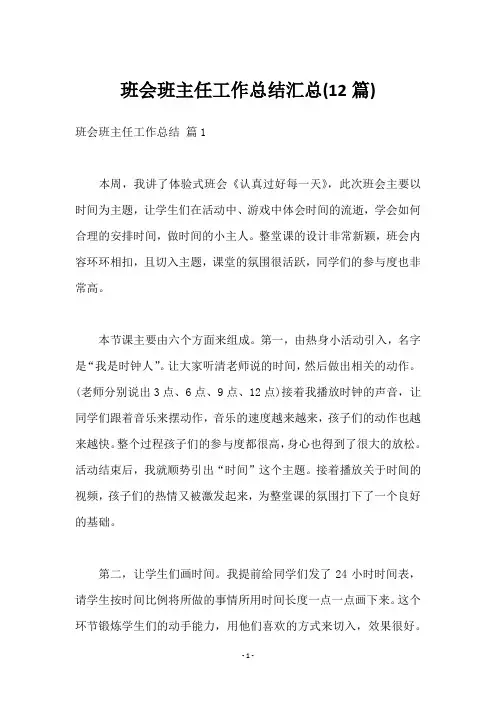 班会班主任工作总结汇总(12 篇)

班会班主任工作总结 篇 1

本周，我讲了体验式班会《认真过好每一天》，此次班会主要以时间为主题，让学生们在活动中、游戏中体会时间的流逝，学会如何合理的安排时间，做时间的小主人。整堂课的设计非常新颖，班会内容环环相扣，且切入主题，课堂的氛围很活跃，同学们的参与度也非常高。

本节课主要由六个方面来组成。第一，由热身小活动引入，名字是“我是时钟人”。让大家听清老师说的时间，然后做出相关的动作。(老师分别说出 3 点、6 点、9 点、12 点)接着我播放时钟的声音，让同学们跟着音乐来摆动作，音乐的速度越来越来，孩子们的动作也越来越快。整个过程孩子们的参与度都很高，身心也得到了很大的放松。活动结束后，我就顺势引出“时间”这个主题。接着播放关于时间的视频，孩子们的热情又被激发起来，为整堂课的氛围打下了一个良好的基础。

第二，让学生们画时间。我提前给同学们发了 24 小时时间表，请学生按时间比例将所做的事情所用时间长度一点一点画下来。这个环节锻炼学生们的动手能力，用他们喜欢的方式来切入，效果很好。

- 1 -